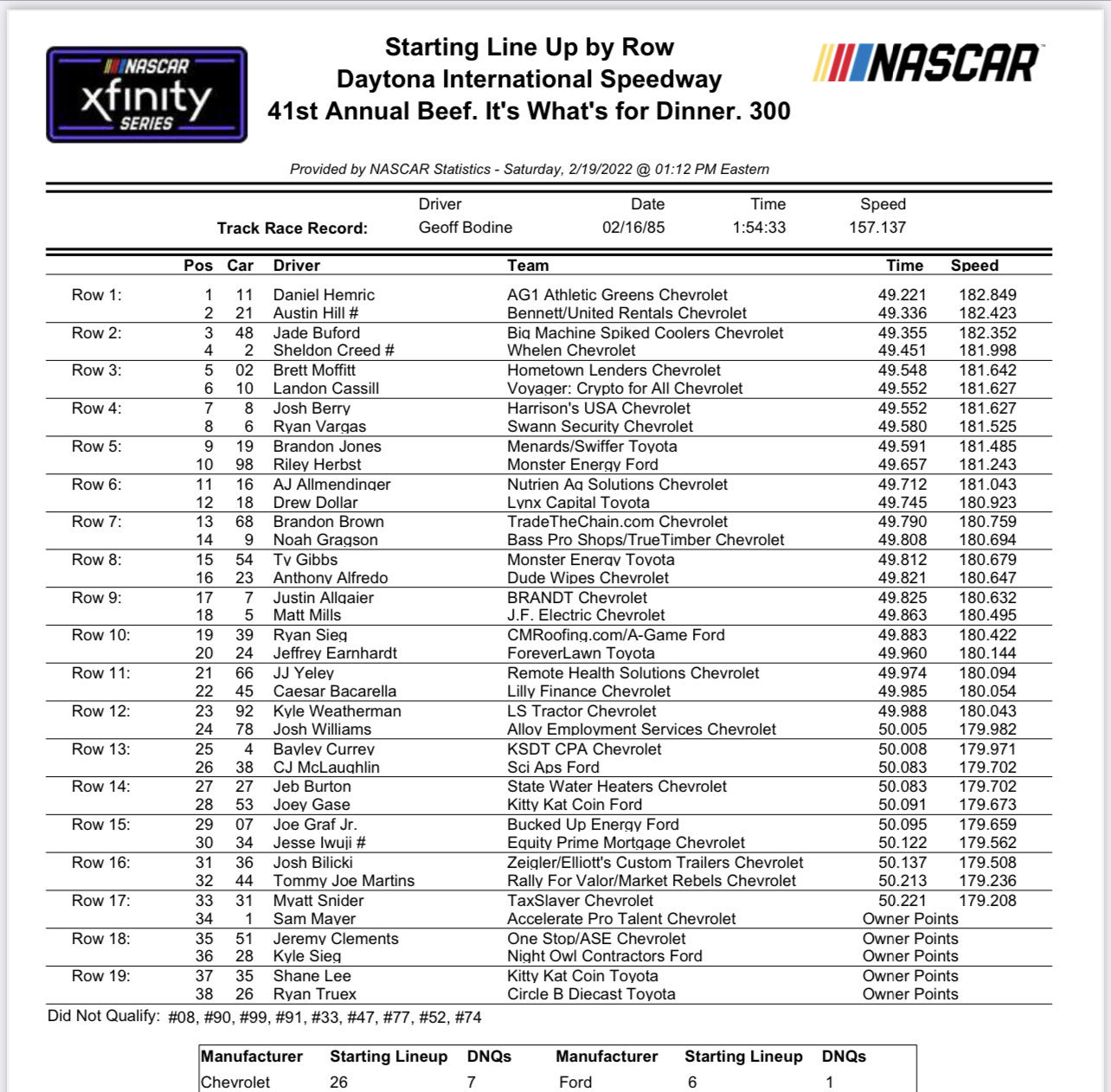 NASCAR xfinity SERIES

Starting Line Up by Row
Daytona International Speedway
41st Annual Beef. It's What's for Dinner. 300

NASCAR

Provided by NASCAR Statistics - Saturday, 2/19/2022 @ 01:12 PM Eastern

| | Driver | Date | Time | Speed |
|---|---|---|---|---|
| Track Race Record: | Geoff Bodine | 02/16/85 | 1:54:33 | 157.137 |

| | Pos | Car | Driver | Team | Time | Speed |
|---|---|---|---|---|---|---|
| Row 1: | 1 | 11 | Daniel Hemric | AG1 Athletic Greens Chevrolet | 49.221 | 182.849 |
| | 2 | 21 | Austin Hill # | Bennett/United Rentals Chevrolet | 49.336 | 182.423 |
| Row 2: | 3 | 48 | Jade Buford | Big Machine Spiked Coolers Chevrolet | 49.355 | 182.352 |
| | 4 | 2 | Sheldon Creed # | Whelen Chevrolet | 49.451 | 181.998 |
| Row 3: | 5 | 02 | Brett Moffitt | Hometown Lenders Chevrolet | 49.548 | 181.642 |
| | 6 | 10 | Landon Cassill | Voyager: Crypto for All Chevrolet | 49.552 | 181.627 |
| Row 4: | 7 | 8 | Josh Berry | Harrison's USA Chevrolet | 49.552 | 181.627 |
| | 8 | 6 | Ryan Vargas | Swann Security Chevrolet | 49.580 | 181.525 |
| Row 5: | 9 | 19 | Brandon Jones | Menards/Swiffer Toyota | 49.591 | 181.485 |
| | 10 | 98 | Riley Herbst | Monster Energy Ford | 49.657 | 181.243 |
| Row 6: | 11 | 16 | AJ Allmendinger | Nutrien Ag Solutions Chevrolet | 49.712 | 181.043 |
| | 12 | 18 | Drew Dollar | Lynx Capital Toyota | 49.745 | 180.923 |
| Row 7: | 13 | 68 | Brandon Brown | TradeTheChain.com Chevrolet | 49.790 | 180.759 |
| | 14 | 9 | Noah Gragson | Bass Pro Shops/TrueTimber Chevrolet | 49.808 | 180.694 |
| Row 8: | 15 | 54 | Ty Gibbs | Monster Energy Toyota | 49.812 | 180.679 |
| | 16 | 23 | Anthony Alfredo | Dude Wipes Chevrolet | 49.821 | 180.647 |
| Row 9: | 17 | 7 | Justin Allgaier | BRANDT Chevrolet | 49.825 | 180.632 |
| | 18 | 5 | Matt Mills | J.F. Electric Chevrolet | 49.863 | 180.495 |
| Row 10: | 19 | 39 | Ryan Sieg | CMRoofing.com/A-Game Ford | 49.883 | 180.422 |
| | 20 | 24 | Jeffrey Earnhardt | ForeverLawn Toyota | 49.960 | 180.144 |
| Row 11: | 21 | 66 | JJ Yeley | Remote Health Solutions Chevrolet | 49.974 | 180.094 |
| | 22 | 45 | Caesar Bacarella | Lilly Finance Chevrolet | 49.985 | 180.054 |
| Row 12: | 23 | 92 | Kyle Weatherman | LS Tractor Chevrolet | 49.988 | 180.043 |
| | 24 | 78 | Josh Williams | Alloy Employment Services Chevrolet | 50.005 | 179.982 |
| Row 13: | 25 | 4 | Bayley Currey | KSDT CPA Chevrolet | 50.008 | 179.971 |
| | 26 | 38 | CJ McLaughlin | Sci Aps Ford | 50.083 | 179.702 |
| Row 14: | 27 | 27 | Jeb Burton | State Water Heaters Chevrolet | 50.083 | 179.702 |
| | 28 | 53 | Joey Gase | Kitty Kat Coin Ford | 50.091 | 179.673 |
| Row 15: | 29 | 07 | Joe Graf Jr. | Bucked Up Energy Ford | 50.095 | 179.659 |
| | 30 | 34 | Jesse Iwuji # | Equity Prime Mortgage Chevrolet | 50.122 | 179.562 |
| Row 16: | 31 | 36 | Josh Bilicki | Zeigler/Elliott's Custom Trailers Chevrolet | 50.137 | 179.508 |
| | 32 | 44 | Tommy Joe Martins | Rally For Valor/Market Rebels Chevrolet | 50.213 | 179.236 |
| Row 17: | 33 | 31 | Myatt Snider | TaxSlayer Chevrolet | 50.221 | 179.208 |
| | 34 | 1 | Sam Mayer | Accelerate Pro Talent Chevrolet | Owner Points | |
| Row 18: | 35 | 51 | Jeremy Clements | One Stop/ASE Chevrolet | Owner Points | |
| | 36 | 28 | Kyle Sieg | Night Owl Contractors Ford | Owner Points | |
| Row 19: | 37 | 35 | Shane Lee | Kitty Kat Coin Toyota | Owner Points | |
| | 38 | 26 | Ryan Truex | Circle B Diecast Toyota | Owner Points | |

Did Not Qualify: #08, #90, #99, #91, #33, #47, #77, #52, #74

| Manufacturer | Starting Lineup | DNQs | Manufacturer | Starting Lineup | DNQs |
|---|---|---|---|---|---|
| Chevrolet | 26 | 7 | Ford | 6 | 1 |